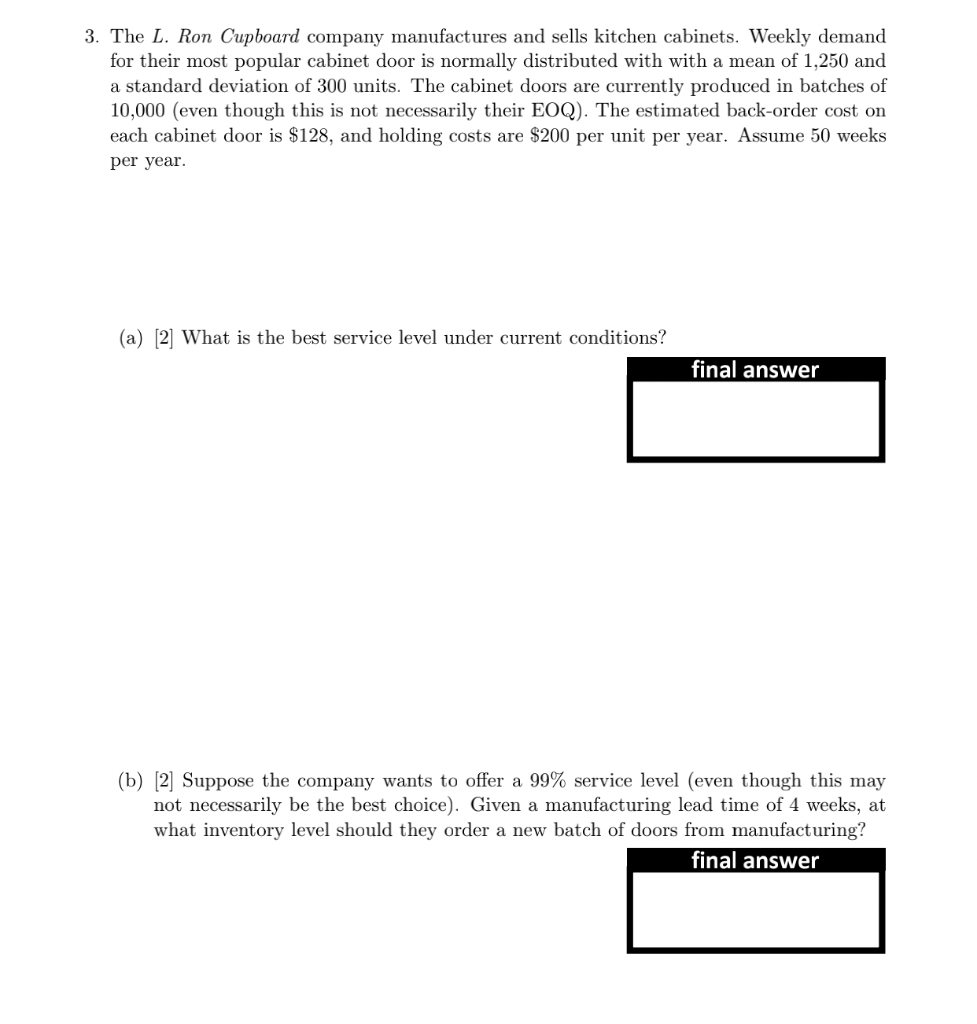 3. The L. Ron Cupboard company manufactures and sells kitchen cabinets. Weekly demand for their most popular cabinet door is normally distributed with with a mean of 1,250 and a standard deviation of 300 units. The cabinet doors are currently produced in batches of 10,000 (even though this is not necessarily their EOQ). The estimated back-order cost on each cabinet door is \$128, and holding costs are \$200 per unit per year. Assume 50 weeks per year.

(a) [2] What is the best service level under current conditions?

final answer

(b) [2] Suppose the company wants to offer a 99% service level (even though this may not necessarily be the best choice). Given a manufacturing lead time of 4 weeks, at what inventory level should they order a new batch of doors from manufacturing?

final answer